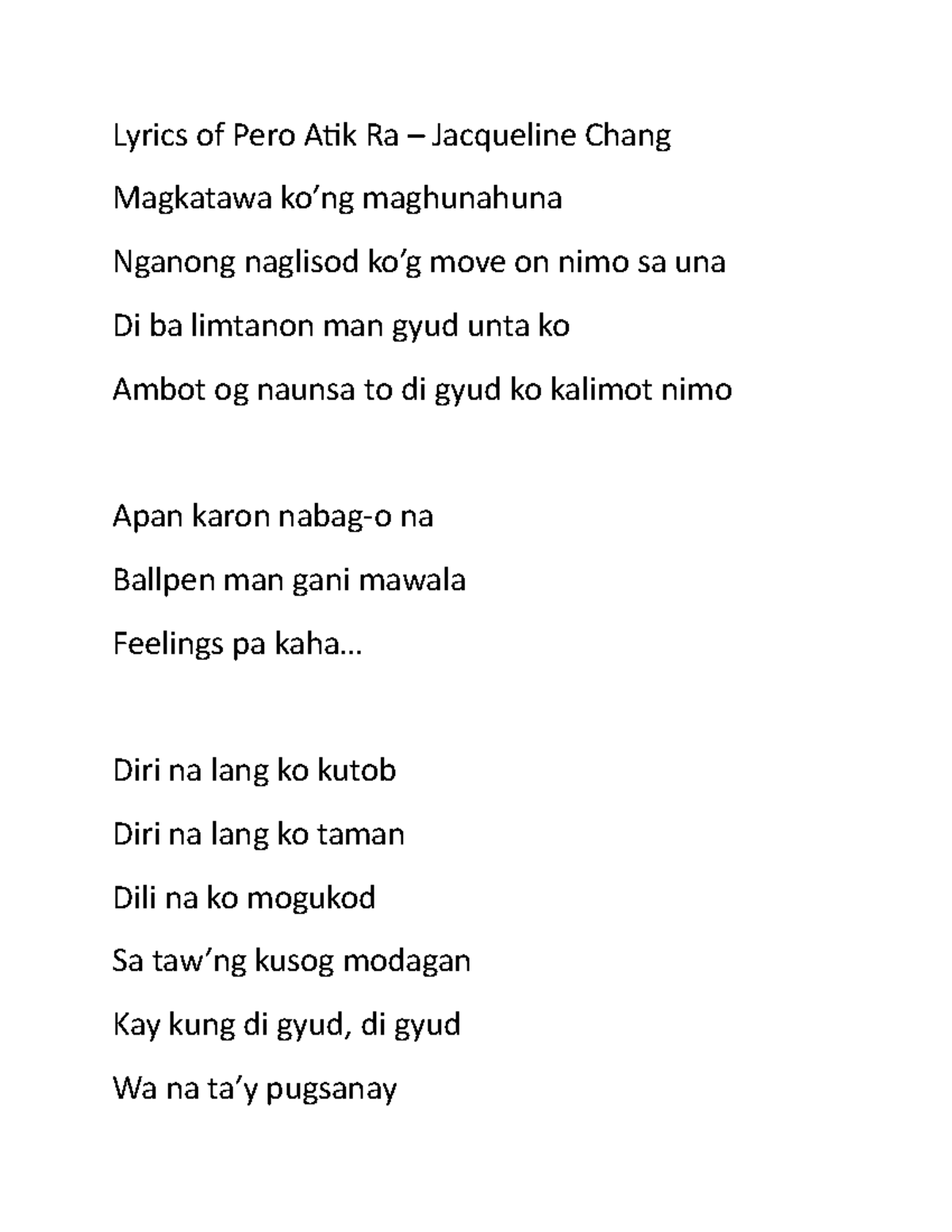 Lyrics of Pero Atik Ra – Jacqueline Chang

Magkatawa ko’ng maghunahuna

Nganong naglisod ko’g move on nimo sa una

Di ba limtanon man gyud unta ko

Ambot og naunsa to di gyud ko kalimot nimo

Apan karon nabag-o na

Ballpen man gani mawala

Feelings pa kaha…

Diri na lang ko kutob

Diri na lang ko taman

Dili na ko mogukod

Sa taw’ng kusog modagan

Kay kung di gyud, di gyud

Wa na ta’y pugsanay